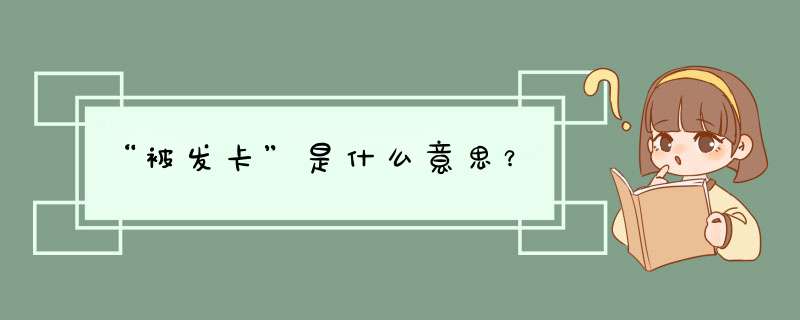 “被发卡”是什么意思？